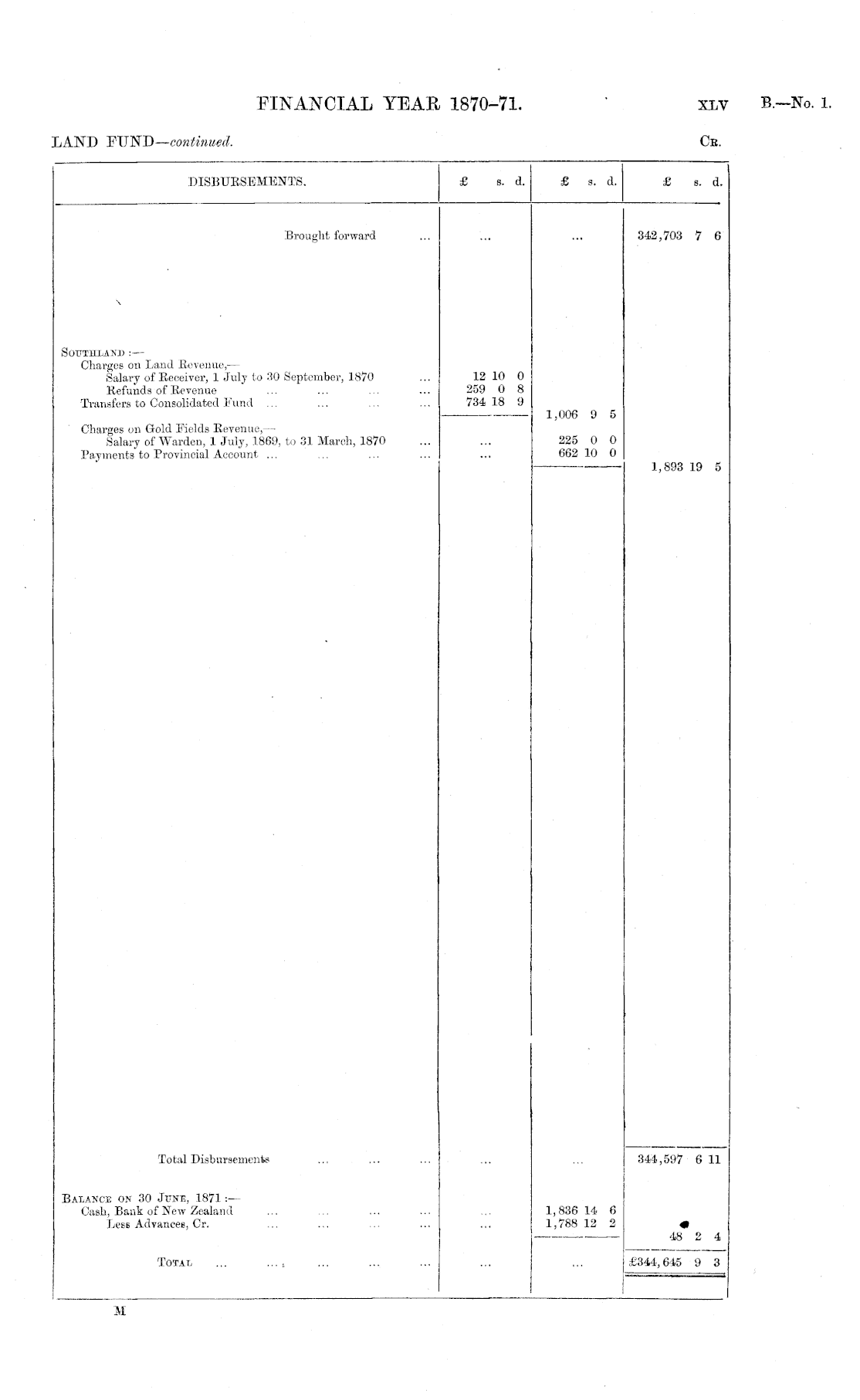 FINANCIAL YEAR 1870-71. XLV B.—No. 1.

LAND FUND—continued. Cr.

| DISBURSEMENTS. | £ s. d. | £ s. d. | £ s. d. |
|---|---|---|---|
| Brought forward | ... | ... | 342,703 7 6 |
| Southland :— | | | |
| Charges on Land Revenue,— | | | |
| Salary of Receiver, 1 July to 30 September, 1870 | 12 10 0 | | |
| Refunds of Revenue | 259 0 8 | | |
| Transfers to Consolidated Fund | 734 18 9 | | |
| | | 1,006 9 5 | |
| Charges on Gold Fields Revenue,— | | | |
| Salary of Warden, 1 July, 1869, to 31 March, 1870 | ... | 225 0 0 | |
| Payments to Provincial Account | ... | 662 10 0 | |
| | | | 1,893 19 5 |
| Total Disbursements | ... | ... | 344,597 6 11 |
| Balance on 30 June, 1871 :— | | | |
| Cash, Bank of New Zealand | ... | 1,836 14 6 | |
| Less Advances, Cr. | ... | 1,788 12 2 | |
| | | | 48 2 4 |
| Total | ... | ... | £344,645 9 3 |

M